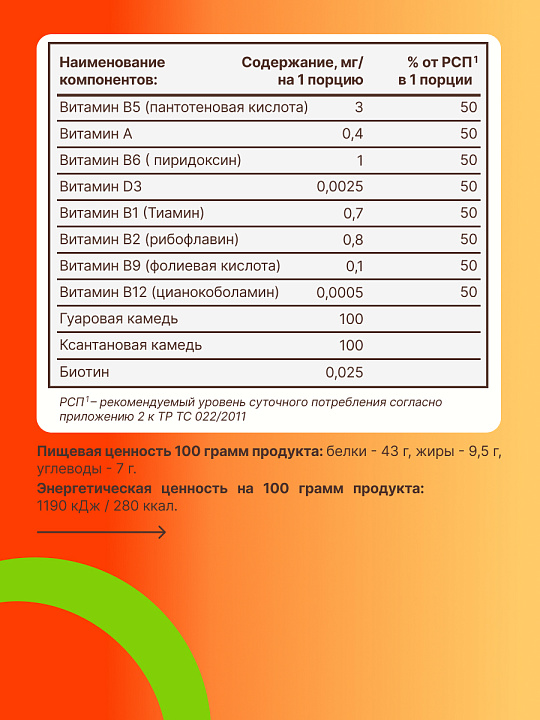 | Наименование компонентов: | Содержание, мг/ на 1 порцию | % от РСП$^1$ в 1 порции |
|---|---|---|
| Витамин B5 (пантотеновая кислота) | 3 | 50 |
| Витамин A | 0,4 | 50 |
| Витамин B6 ( пиридоксин) | 1 | 50 |
| Витамин D3 | 0,0025 | 50 |
| Витамин B1 (Тиамин) | 0,7 | 50 |
| Витамин B2 (рибофлавин) | 0,8 | 50 |
| Витамин B9 (фолиевая кислота) | 0,1 | 50 |
| Витамин B12 (цианокоболамин) | 0,0005 | 50 |
| Гуаровая камедь | 100 | |
| Ксантановая камедь | 100 | |
| Биотин | 0,025 | |

РСП$^1$– рекомендуемый уровень суточного потребления согласно приложению 2 к ТР ТС 022/2011

Пищевая ценность 100 грамм продукта: белки - 43 г, жиры - 9,5 г, углеводы - 7 г.

Энергетическая ценность на 100 грамм продукта: 1190 кДж / 280 ккал.